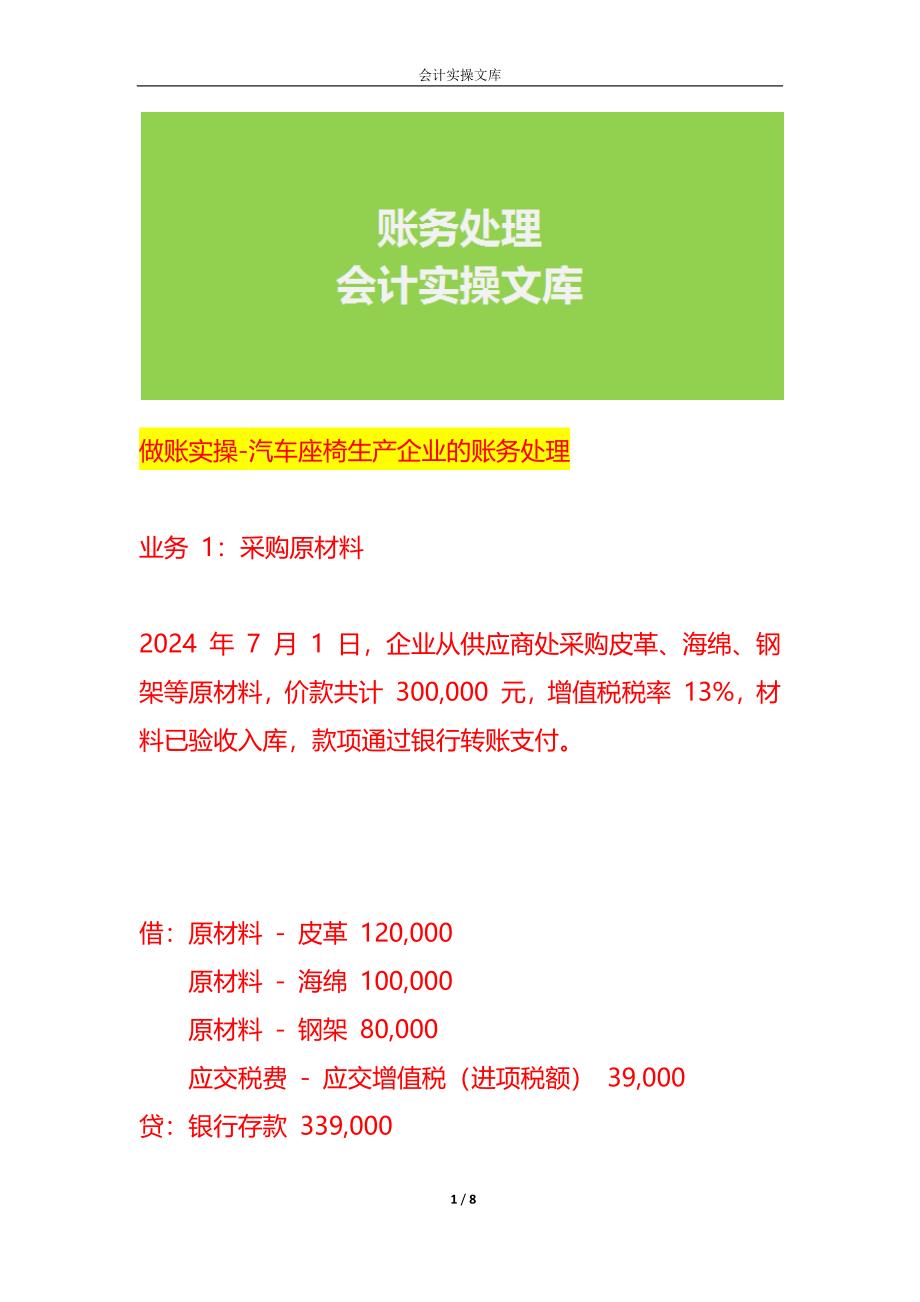 会计实操文库

账务处理
会计实操文库

做账实操-汽车座椅生产企业的账务处理

业务 1：采购原材料

2024 年 7 月 1 日，企业从供应商处采购皮革、海绵、钢架等原材料，价款共计 300,000 元，增值税税率 13%，材料已验收入库，款项通过银行转账支付。

借：原材料 - 皮革 120,000
原材料 - 海绵 100,000
原材料 - 钢架 80,000
应交税费 - 应交增值税（进项税额） 39,000
贷：银行存款 339,000

1 / 8